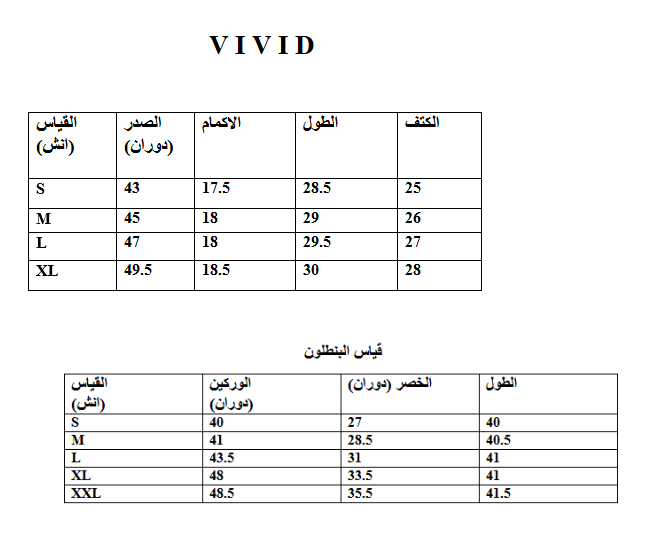 V I V I D

| القياس (انش) | الصدر (دوران) | الاكمام | الطول | الكتف |
|---|---|---|---|---|
| S | 43 | 17.5 | 28.5 | 25 |
| M | 45 | 18 | 29 | 26 |
| L | 47 | 18 | 29.5 | 27 |
| XL | 49.5 | 18.5 | 30 | 28 |

قياس البنطلون

| القياس (انش) | الوركين (دوران) | الخصر (دوران) | الطول |
|---|---|---|---|
| S | 40 | 27 | 40 |
| M | 41 | 28.5 | 40.5 |
| L | 43.5 | 31 | 41 |
| XL | 48 | 33.5 | 41 |
| XXL | 48.5 | 35.5 | 41.5 |